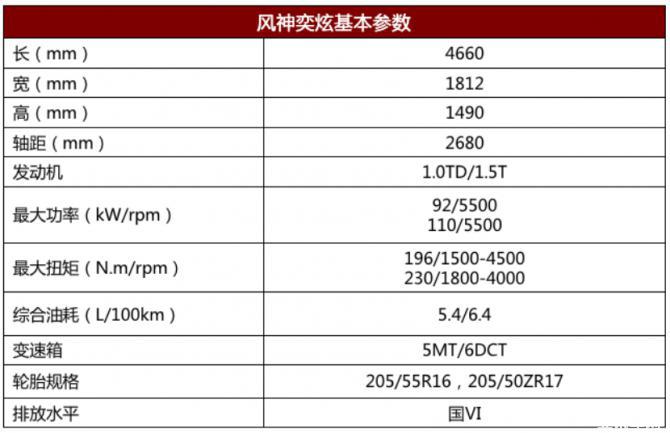 | 风神奕炫基本参数 | |
|---|---|
| 长（mm） | 4660 |
| 宽（mm） | 1812 |
| 高（mm） | 1490 |
| 轴距（mm） | 2680 |
| 发动机 | 1.0TD/1.5T |
| 最大功率（kW/rpm） | 92/5500 110/5500 |
| 最大扭矩（N.m/rpm） | 196/1500-4500 230/1800-4000 |
| 综合油耗（L/100km） | 5.4/6.4 |
| 变速箱 | 5MT/6DCT |
| 轮胎规格 | 205/55R16，205/50ZR17 |
| 排放水平 | 国VI |